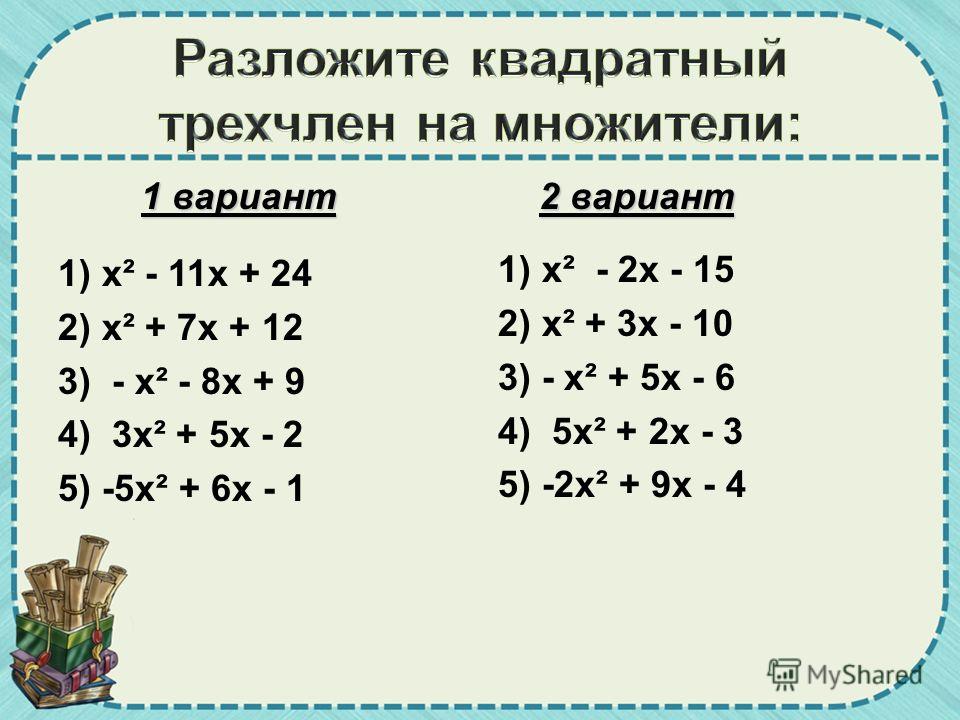 Разложите квадратный трехчлен на множители:

1 вариант

1) $x^2 - 11x + 24$
2) $x^2 + 7x + 12$
3) $- x^2 - 8x + 9$
4) $3x^2 + 5x - 2$
5) $-5x^2 + 6x - 1$

2 вариант

1) $x^2 - 2x - 15$
2) $x^2 + 3x - 10$
3) $- x^2 + 5x - 6$
4) $5x^2 + 2x - 3$
5) $-2x^2 + 9x - 4$

MyShared